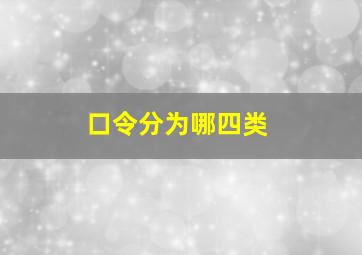 口令分为哪四类